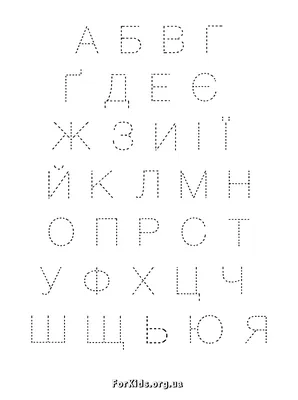 А Б В Г

Ґ Д Е Є

Ж З И І Ї

Й К Л М Н

О П Р С Т

У Ф Х Ц Ч

Ш Щ Ь Ю Я

ForKids.org.ua